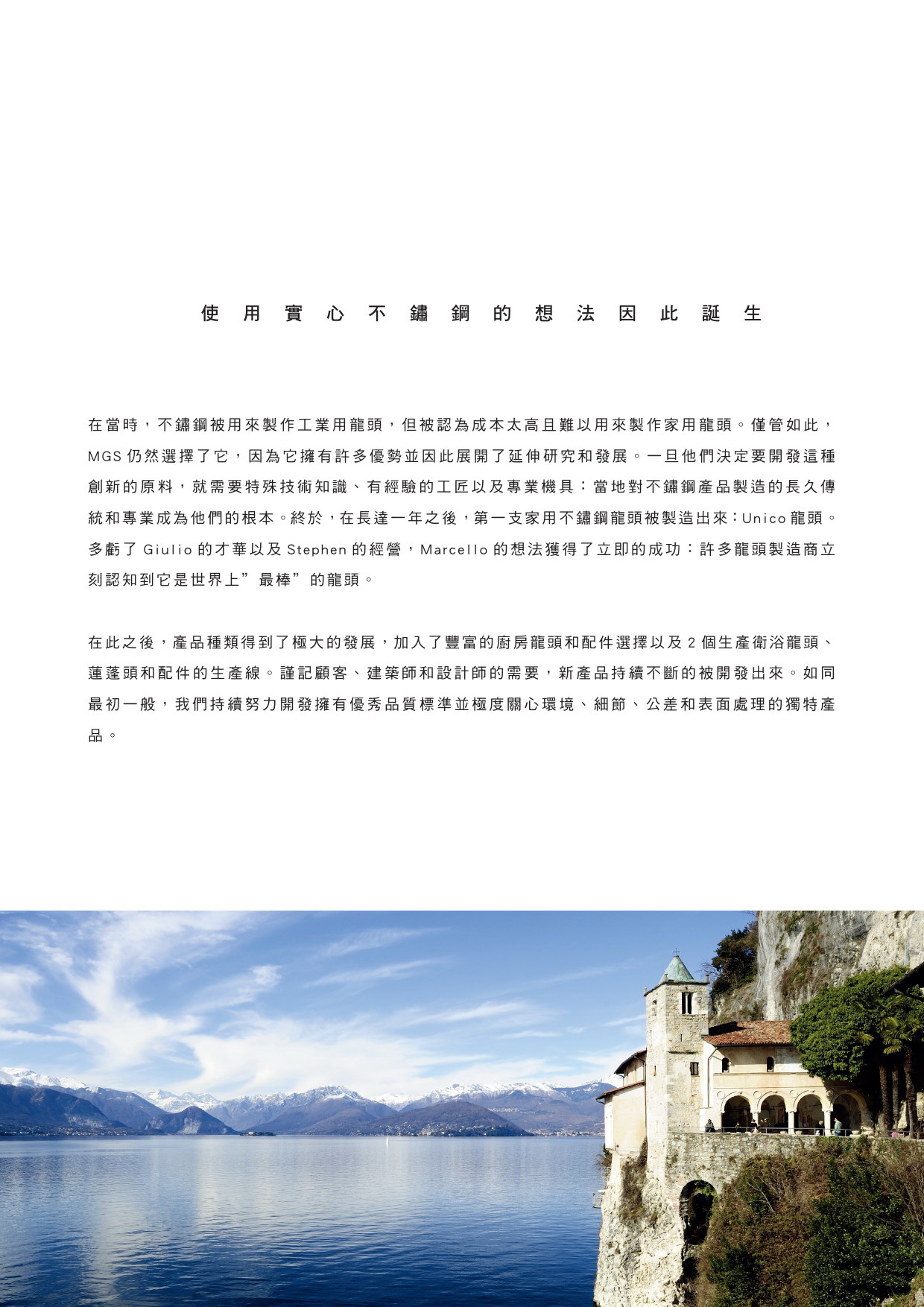 使用實心不鏽鋼的想法因此誕生

在當時，不鏽鋼被用來製作工業用龍頭，但被認為成本太高且難以用來製作家用龍頭。僅管如此，MGS 仍然選擇了它，因為它擁有許多優勢並因此展開了延伸研究和發展。一旦他們決定要開發這種創新的原料，就需要特殊技術知識、有經驗的工匠以及專業機具：當地對不鏽鋼產品製造的長久傳統和專業成為他們的根本。終於，在長達一年之後，第一支家用不鏽鋼龍頭被製造出來：Unico 龍頭。多虧了 Giulio 的才華以及 Stephen 的經營，Marcello 的想法獲得了立即的成功：許多龍頭製造商立刻認知到它是世界上”最棒”的龍頭。

在此之後，產品種類得到了極大的發展，加入了豐富的廚房龍頭和配件選擇以及 2 個生產衛浴龍頭、蓮蓬頭和配件的生產線。謹記顧客、建築師和設計師的需要，新產品持續不斷的被開發出來。如同最初一般，我們持續努力開發擁有優秀品質標準並極度關心環境、細節、公差和表面處理的獨特產品。